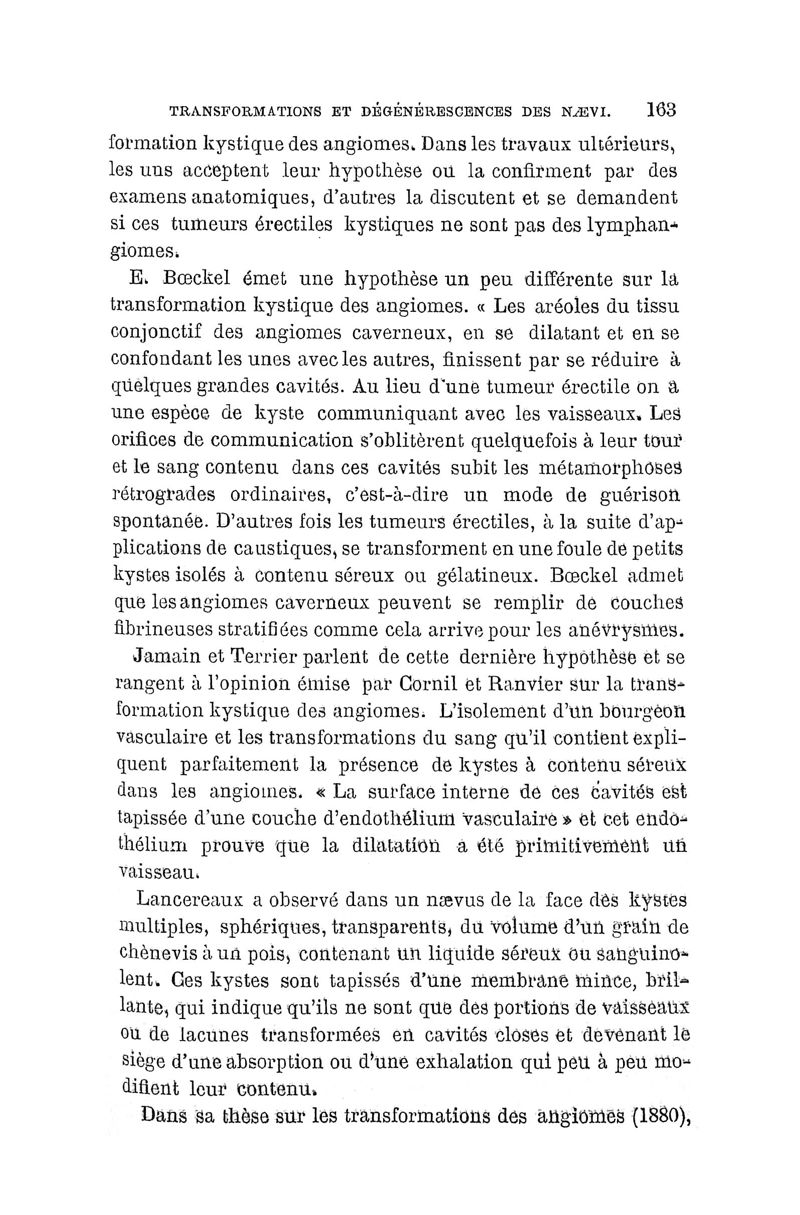 TRANSFORMATIONS ET DÉGÉNÉRESCENCES DES NÆVI. 163

formation kystique des angiomes. Dans les travaux ultérieurs, les uns acceptent leur hypothèse ou la confirment par des examens anatomiques, d'autres la discutent et se demandent si ces tumeurs érectiles kystiques ne sont pas des lymphangiomes.

E. Bœckel émet une hypothèse un peu différente sur la transformation kystique des angiomes. « Les aréoles du tissu conjonctif des angiomes caverneux, en se dilatant et en se confondant les unes avec les autres, finissent par se réduire à quelques grandes cavités. Au lieu d'une tumeur érectile on a une espèce de kyste communiquant avec les vaisseaux. Les orifices de communication s'oblitèrent quelquefois à leur tour et le sang contenu dans ces cavités subit les métamorphoses rétrogrades ordinaires, c'est-à-dire un mode de guérison spontanée. D'autres fois les tumeurs érectiles, à la suite d'applications de caustiques, se transforment en une foule de petits kystes isolés à contenu séreux ou gélatineux. Bœckel admet que les angiomes caverneux peuvent se remplir de couches fibrineuses stratifiées comme cela arrive pour les anévrysmes.

Jamain et Terrier parlent de cette dernière hypothèse et se rangent à l'opinion émise par Cornil et Ranvier sur la transformation kystique des angiomes. L'isolement d'un bourgeon vasculaire et les transformations du sang qu'il contient expliquent parfaitement la présence de kystes à contenu séreux dans les angiomes. « La surface interne de ces cavités est tapissée d'une couche d'endothélium vasculaire » et cet endothélium prouve que la dilatation a été primitivement un vaisseau.

Lancereaux a observé dans un nævus de la face des kystes multiples, sphériques, transparents, du volume d'un grain de chènevis à un pois, contenant un liquide séreux ou sanguinolent. Ces kystes sont tapissés d'une membrane mince, brillante, qui indique qu'ils ne sont que des portions de vaisseaux ou de lacunes transformées en cavités closes et devenant le siège d'une absorption ou d'une exhalation qui peu à peu modifient leur contenu.

Dans sa thèse sur les transformations des angiomes (1880),